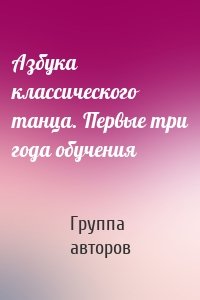 Азбука классического танца. Первые три года обучения

Группа авторов